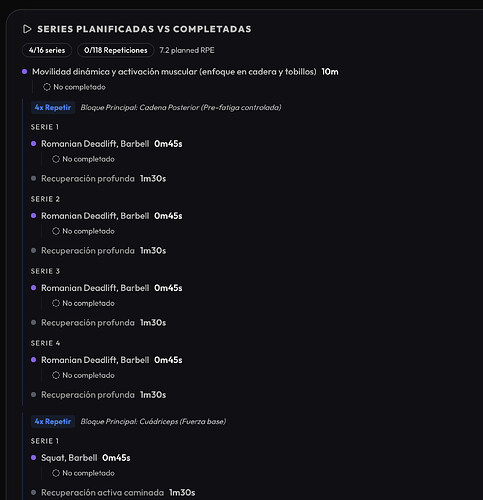 SERIES PLANIFICADAS VS COMPLETADAS

4/16 series
0/118 Repeticiones
7.2 planned RPE

Movilidad dinámica y activación muscular (enfoque en cadera y tobillos) 10m
No completado

4x Repetir Bloque Principal: Cadena Posterior (Pre-fatiga controlada)

SERIE 1
Romanian Deadlift, Barbell 0m45s
No completado
Recuperación profunda 1m30s

SERIE 2
Romanian Deadlift, Barbell 0m45s
No completado
Recuperación profunda 1m30s

SERIE 3
Romanian Deadlift, Barbell 0m45s
No completado
Recuperación profunda 1m30s

SERIE 4
Romanian Deadlift, Barbell 0m45s
No completado
Recuperación profunda 1m30s

4x Repetir Bloque Principal: Cuádriceps (Fuerza base)

SERIE 1
Squat, Barbell 0m45s
No completado
Recuperación activa caminada 1m30s